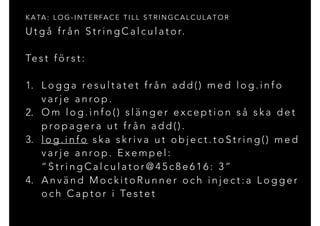 KATA: LOG-INTERFACE TILL STRINGCALCULATOR
Utgå från StringCalculator.

Test först:

1. Logga resultatet från add() med log.info varje anrop.
2. Om log.info() slänger exception så ska det propagera ut från add().
3. log.info ska skriva ut object.toString() med varje anrop. Exempel: "StringCalculator@45c8e616: 3"
4. Använd MockitoRunner och inject:a Logger och Captor i Testet